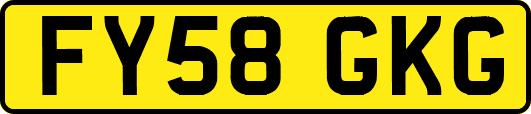 FY58 GKG